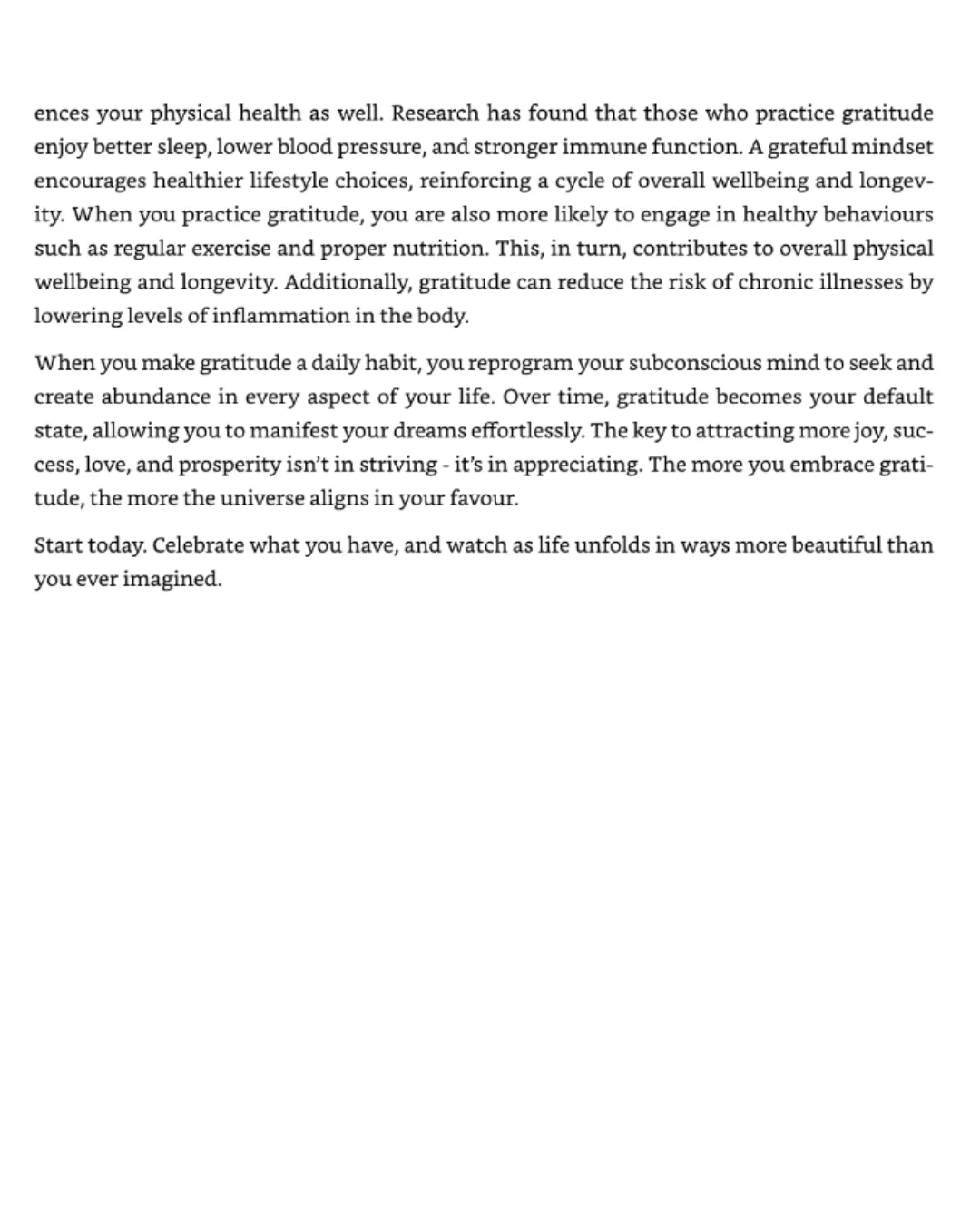 ences your physical health as well. Research has found that those who practice gratitude enjoy better sleep, lower blood pressure, and stronger immune function. A grateful mindset encourages healthier lifestyle choices, reinforcing a cycle of overall wellbeing and longevity. When you practice gratitude, you are also more likely to engage in healthy behaviours such as regular exercise and proper nutrition. This, in turn, contributes to overall physical wellbeing and longevity. Additionally, gratitude can reduce the risk of chronic illnesses by lowering levels of inflammation in the body.

When you make gratitude a daily habit, you reprogram your subconscious mind to seek and create abundance in every aspect of your life. Over time, gratitude becomes your default state, allowing you to manifest your dreams effortlessly. The key to attracting more joy, success, love, and prosperity isn't in striving - it's in appreciating. The more you embrace gratitude, the more the universe aligns in your favour.

Start today. Celebrate what you have, and watch as life unfolds in ways more beautiful than you ever imagined.